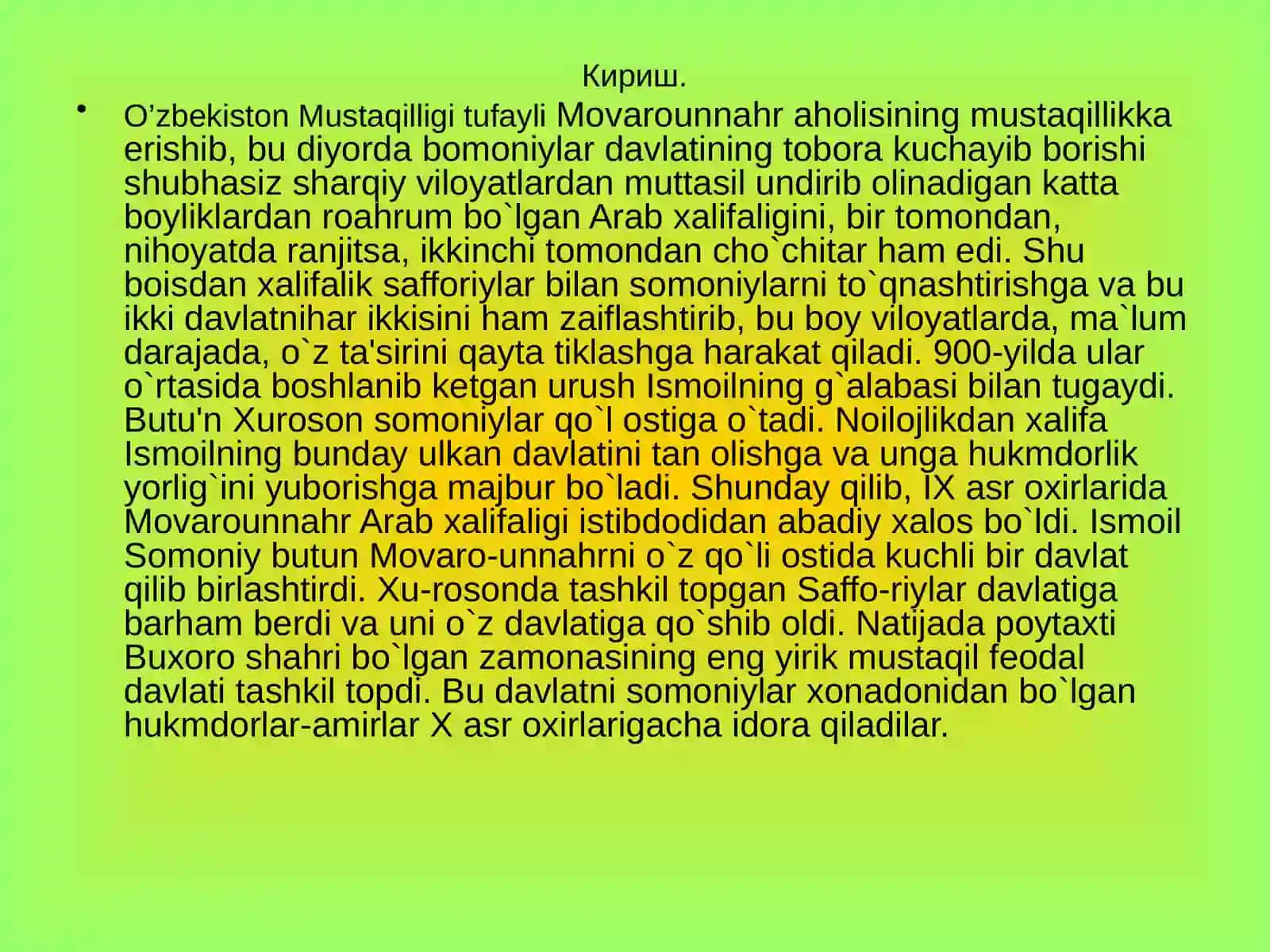 Кириш.

• O’zbekiston Mustaqilligi tufayli Movarounnahr aholisining mustaqillikka erishib, bu diyorda bomoniylar davlatining tobora kuchayib borishi shubhasiz sharqiy viloyatlardan muttasil undirib olinadigan katta boyliklardan roahrum bo`lgan Arab xalifaligini, bir tomondan, nihoyatda ranjitsa, ikkinchi tomondan cho`chitar ham edi. Shu boisdan xalifalik safforiylar bilan somoniylarni to`qnashtirishga va bu ikki davlatnihar ikkisini ham zaiflashtirib, bu boy viloyatlarda, ma`lum darajada, o`z ta'sirini qayta tiklashga harakat qiladi. 900-yilda ular o`rtasida boshlanib ketgan urush Ismoilning g`alabasi bilan tugaydi. Butu'n Xuroson somoniylar qo`l ostiga o`tadi. Noilojlikdan xalifa Ismoilning bunday ulkan davlatini tan olishga va unga hukmdorlik yorlig`ini yuborishga majbur bo`ladi. Shunday qilib, IX asr oxirlarida Movarounnahr Arab xalifaligi istibdodidan abadiy xalos bo`ldi. Ismoil Somoniy butun Movaro-unnahrni o`z qo`li ostida kuchli bir davlat qilib birlashtirdi. Xu-rosonda tashkil topgan Saffo-riylar davlatiga barham berdi va uni o`z davlatiga qo`shib oldi. Natijada poytaxti Buxoro shahri bo`lgan zamonasining eng yirik mustaqil feodal davlati tashkil topdi. Bu davlatni somoniylar xonadonidan bo`lgan hukmdorlar-amirlar X asr oxirlarigacha idora qiladilar.